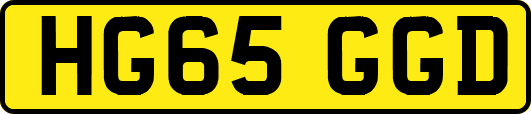 HG65 GGD